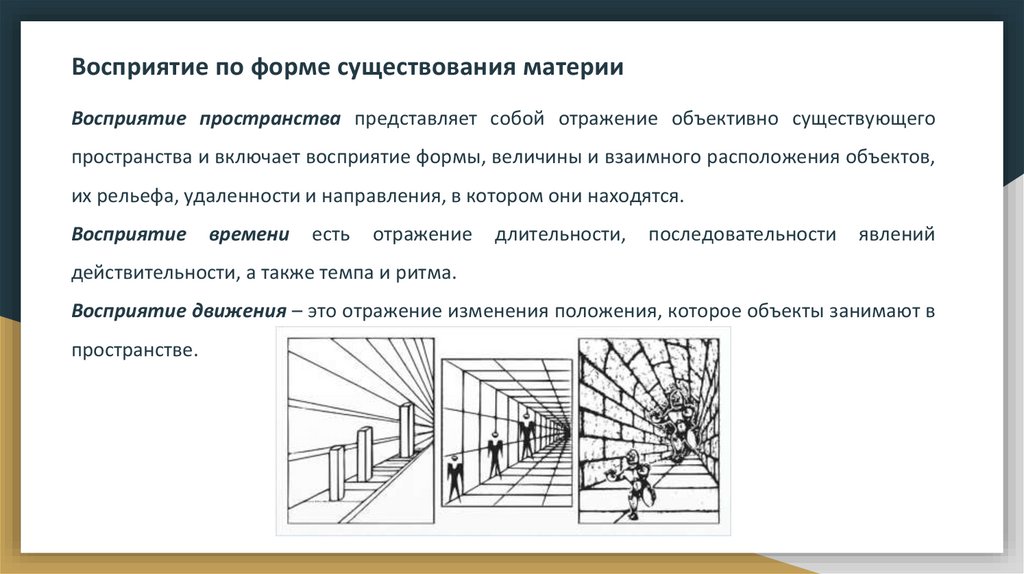 Восприятие по форме существования материи

Восприятие пространства представляет собой отражение объективно существующего пространства и включает восприятие формы, величины и взаимного расположения объектов, их рельефа, удаленности и направления, в котором они находятся.

Восприятие времени есть отражение длительности, последовательности явлений действительности, а также темпа и ритма.

Восприятие движения – это отражение изменения положения, которое объекты занимают в пространстве.